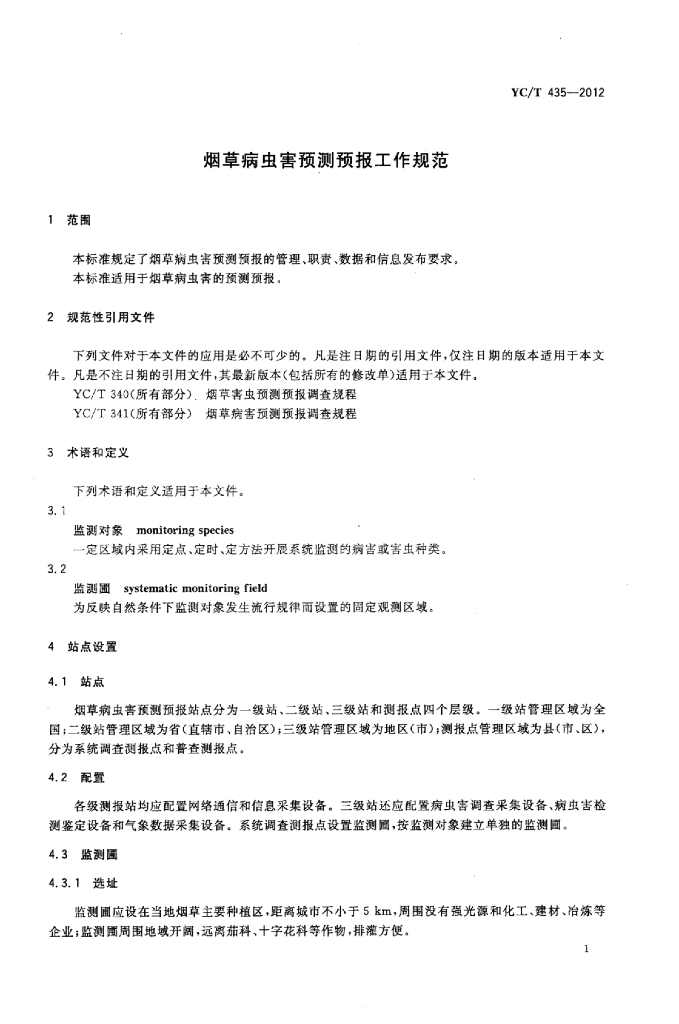 YC/T 435—2012

烟草病虫害预测预报工作规范

1 范围

本标准规定了烟草病虫害预测预报的管理、职责、数据和信息发布要求。
本标准适用于烟草病虫害的预测预报。

2 规范性引用文件

下列文件对于本文件的应用是必不可少的。凡是注日期的引用文件，仅注日期的版本适用于本文件。凡是不注日期的引用文件，其最新版本(包括所有的修改单)适用于本文件。
YC/T 340(所有部分) 烟草害虫预测预报调查规程
YC/T 341(所有部分) 烟草病害预测预报调查规程

3 术语和定义

下列术语和定义适用于本文件。

3.1
监测对象 monitoring species
一定区域内采用定点、定时、定方法开展系统监测的病害或害虫种类。

3.2
监测圃 systematic monitoring field
为反映自然条件下监测对象发生流行规律而设置的固定观测区域。

4 站点设置

4.1 站点

烟草病虫害预测预报站点分为一级站、二级站、三级站和测报点四个层级。一级站管理区域为全国；二级站管理区域为省(直辖市、自治区)；三级站管理区域为地区(市)；测报点管理区域为县(市、区)，分为系统调查测报点和普查测报点。

4.2 配置

各级测报站均应配置网络通信和信息采集设备。三级站还应配置病虫害调查采集设备、病虫害检测鉴定设备和气象数据采集设备。系统调查测报点设置监测圃，按监测对象建立单独的监测圃。

4.3 监测圃

4.3.1 选址

监测圃应设在当地烟草主要种植区，距离城市不小于 5 km，周围没有强光源和化工、建材、冶炼等企业；监测圃周围地域开阔，远离茄科、十字花科等作物，排灌方便。

1